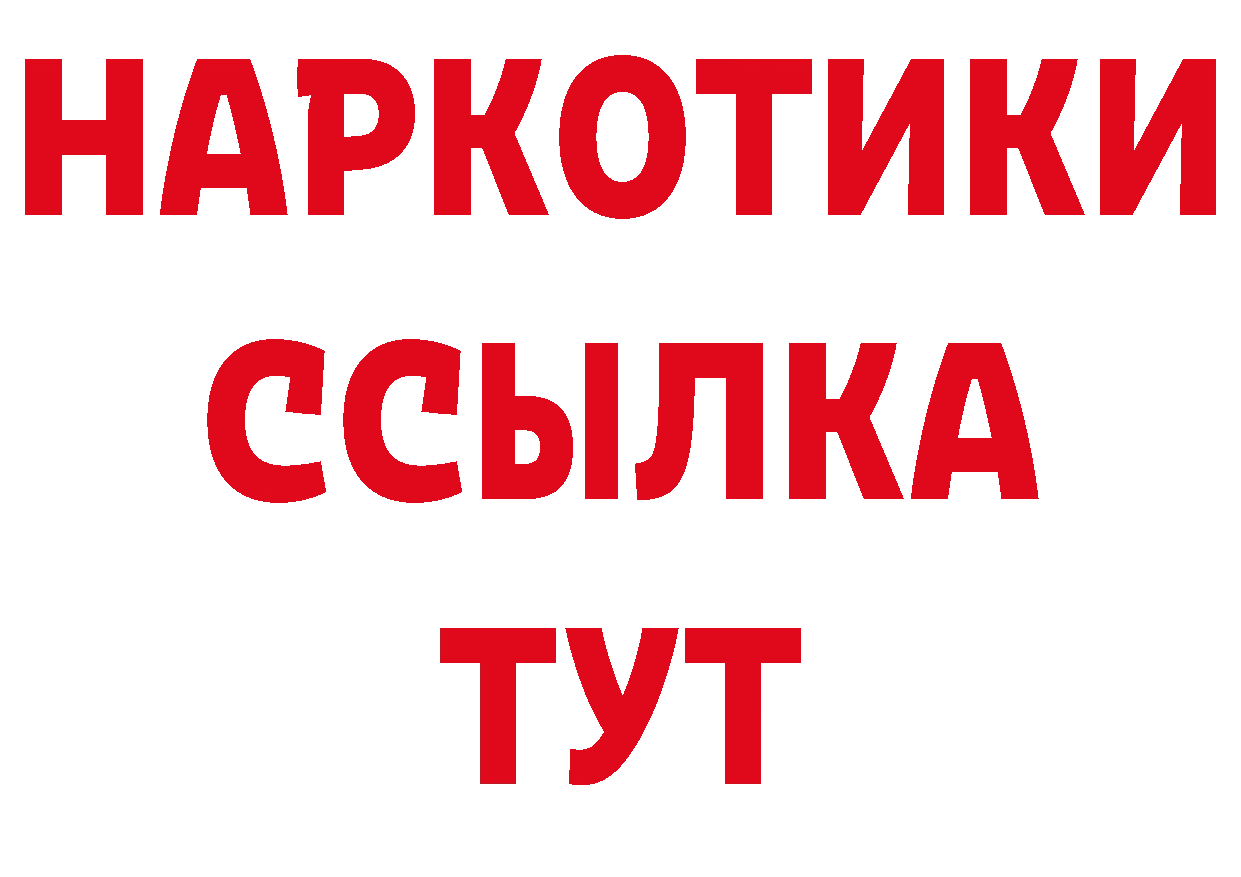 НАРКОТИКИ ССЫЛКА ТУТ